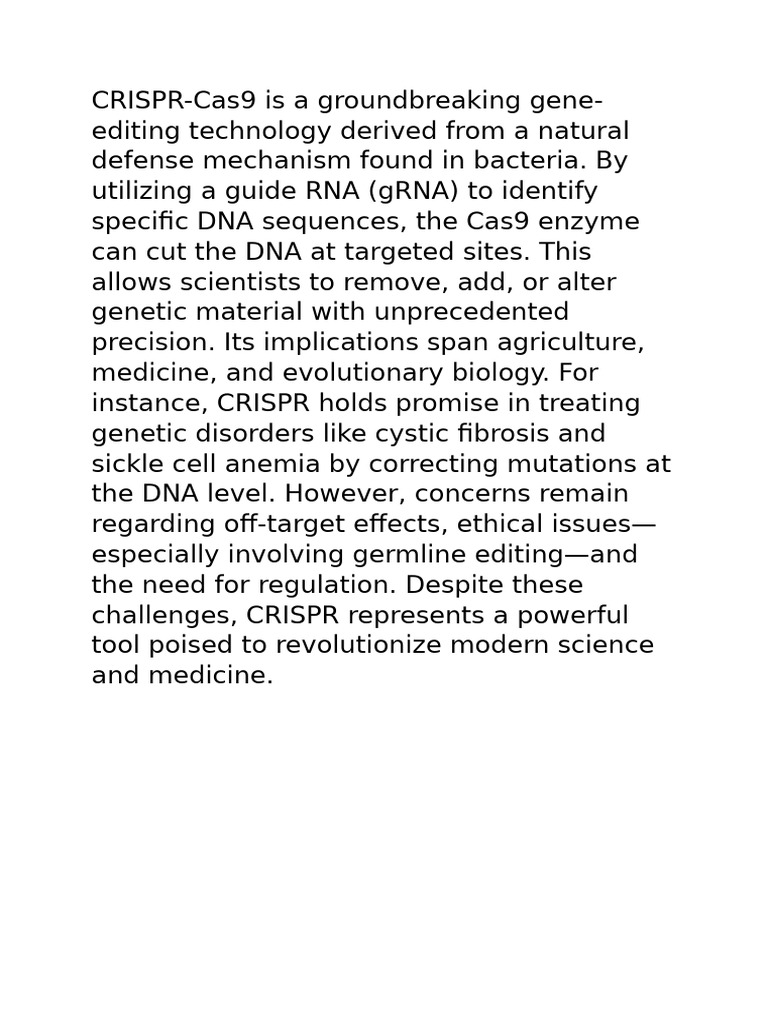 CRISPR-Cas9 is a groundbreaking gene-editing technology derived from a natural defense mechanism found in bacteria. By utilizing a guide RNA (gRNA) to identify specific DNA sequences, the Cas9 enzyme can cut the DNA at targeted sites. This allows scientists to remove, add, or alter genetic material with unprecedented precision. Its implications span agriculture, medicine, and evolutionary biology. For instance, CRISPR holds promise in treating genetic disorders like cystic fibrosis and sickle cell anemia by correcting mutations at the DNA level. However, concerns remain regarding off-target effects, ethical issues—especially involving germline editing—and the need for regulation. Despite these challenges, CRISPR represents a powerful tool poised to revolutionize modern science and medicine.